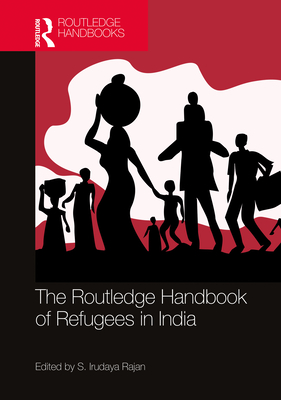 ROUTLEDGE
ROUTLEDGE HANDBOOKS

The Routledge Handbook of Refugees in India

Edited by S. Irudaya Rajan